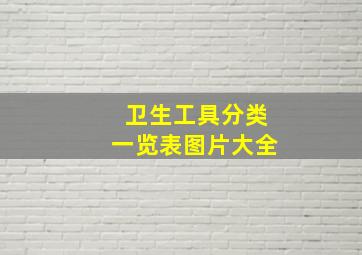 卫生工具分类
一览表图片大全